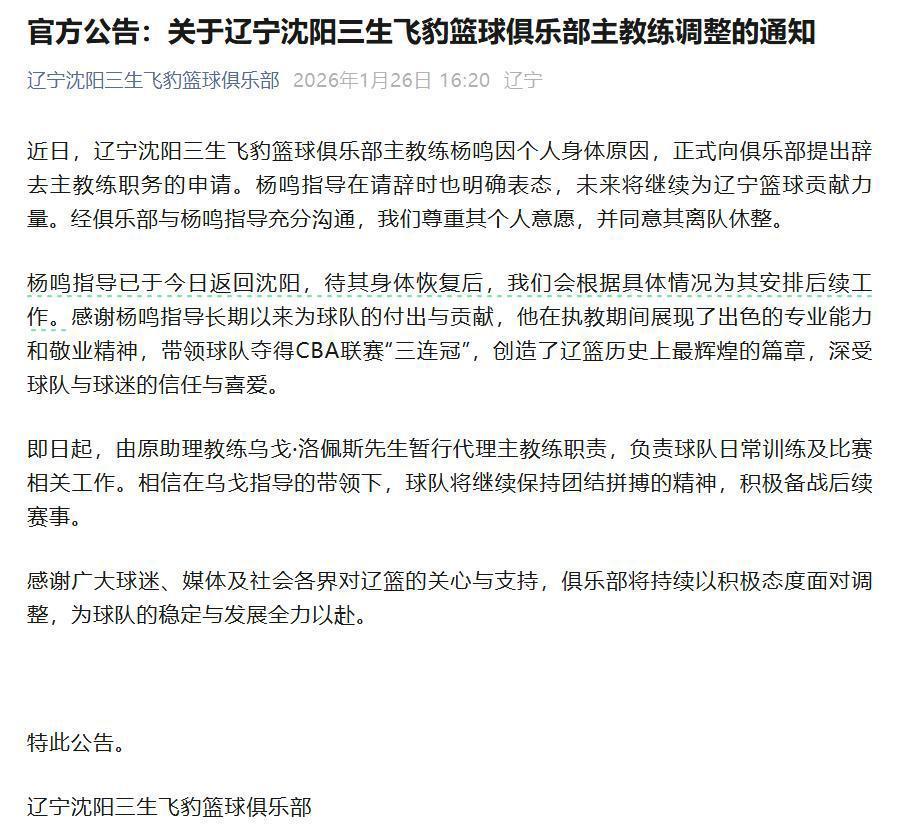 官方公告：关于辽宁沈阳三生飞豹篮球俱乐部主教练调整的通知

辽宁沈阳三生飞豹篮球俱乐部 2026年1月26日 16:20 辽宁

近日，辽宁沈阳三生飞豹篮球俱乐部主教练杨鸣因个人身体原因，正式向俱乐部提出辞去主教练职务的申请。杨鸣指导在请辞时也明确表态，未来将继续为辽宁篮球贡献力量。经俱乐部与杨鸣指导充分沟通，我们尊重其个人意愿，并同意其离队休整。

杨鸣指导已于今日返回沈阳，待其身体恢复后，我们会根据具体情况为其安排后续工作。感谢杨鸣指导长期以来为球队的付出与贡献，他在执教期间展现了出色的专业能力和敬业精神，带领球队夺得CBA联赛“三连冠”，创造了辽篮历史上最辉煌的篇章，深受球队与球迷的信任与喜爱。

即日起，由原助理教练乌戈·洛佩斯先生暂行代理主教练职责，负责球队日常训练及比赛相关工作。相信在乌戈指导的带领下，球队将继续保持团结拼搏的精神，积极备战后续赛事。

感谢广大球迷、媒体及社会各界对辽篮的关心与支持，俱乐部将持续以积极态度面对调整，为球队的稳定与发展全力以赴。

特此公告。

辽宁沈阳三生飞豹篮球俱乐部